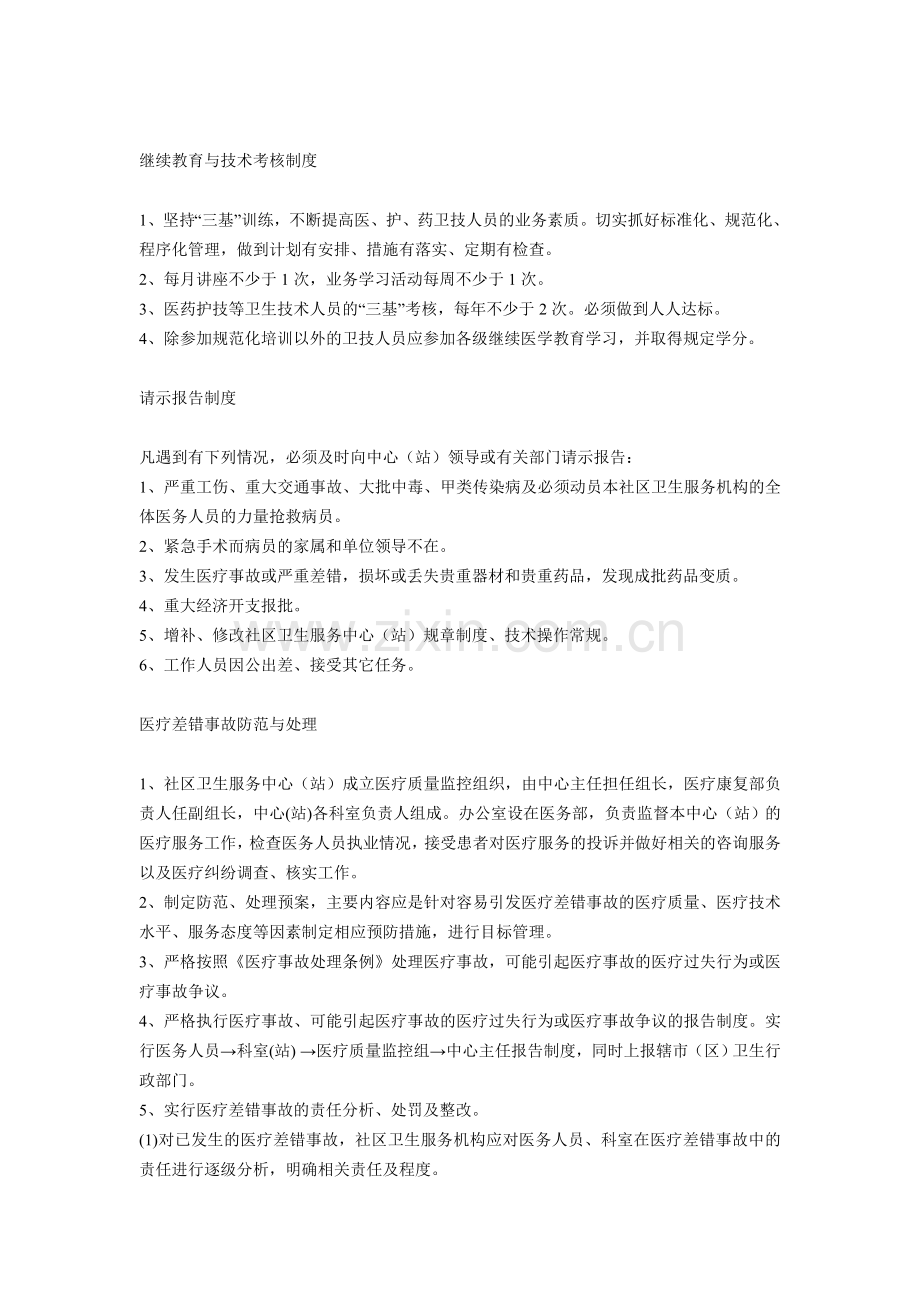 继续教育与技术考核制度

1、坚持“三基”训练，不断提高医、护、药卫技人员的业务素质。切实抓好标准化、规范化、程序化管理，做到计划有安排、措施有落实、定期有检查。
2、每月讲座不少于1次，业务学习活动每周不少于1次。
3、医药护技等卫生技术人员的“三基”考核，每年不少于2次。必须做到人人达标。
4、除参加规范化培训以外的卫技人员应参加各级继续医学教育学习，并取得规定学分。

请示报告制度

凡遇到有下列情况，必须及时向中心（站）领导或有关部门请示报告：
1、严重工伤、重大交通事故、大批中毒、甲类传染病及必须动员本社区卫生服务机构的全体医务人员的力量抢救病员。
2、紧急手术而病员的家属和单位领导不在。
3、发生医疗事故或严重差错，损坏或丢失贵重器材和贵重药品，发现成批药品变质。
4、重大经济开支报批。
5、增补、修改社区卫生服务中心（站）规章制度、技术操作常规。
6、工作人员因公出差、接受其它任务。

医疗差错事故防范与处理

1、社区卫生服务中心（站）成立医疗质量监控组织，由中心主任担任组长，医疗康复部负责人任副组长，中心(站)各科室负责人组成。办公室设在医务部，负责监督本中心（站）的医疗服务工作，检查医务人员执业情况，接受患者对医疗服务的投诉并做好相关的咨询服务以及医疗纠纷调查、核实工作。
2、制定防范、处理预案，主要内容应是针对容易引发医疗差错事故的医疗质量、医疗技术水平、服务态度等因素制定相应预防措施，进行目标管理。
3、严格按照《医疗事故处理条例》处理医疗事故，可能引起医疗事故的医疗过失行为或医疗事故争议。
4、严格执行医疗事故、可能引起医疗事故的医疗过失行为或医疗事故争议的报告制度。实行医务人员→科室(站)→医疗质量监控组→中心主任报告制度，同时上报辖市（区）卫生行政部门。
5、实行医疗差错事故的责任分析、处罚及整改。
(1)对已发生的医疗差错事故，社区卫生服务机构应对医务人员、科室在医疗差错事故中的责任进行逐级分析，明确相关责任及程度。

www.zixin.com.cn